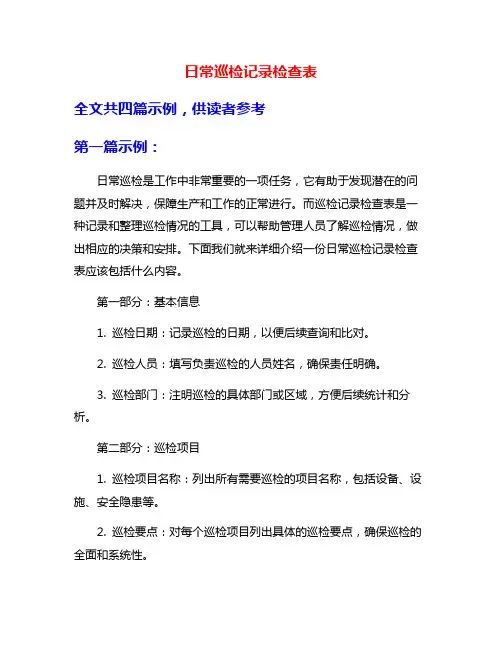 日常巡检记录检查表

全文共四篇示例，供读者参考

第一篇示例：

日常巡检是工作中非常重要的一项任务，它有助于发现潜在的问题并及时解决，保障生产和工作的正常进行。而巡检记录检查表是一种记录和整理巡检情况的工具，可以帮助管理人员了解巡检情况，做出相应的决策和安排。下面我们就来详细介绍一份日常巡检记录检查表应该包括什么内容。

第一部分：基本信息

1. 巡检日期：记录巡检的日期，以便后续查询和比对。

2. 巡检人员：填写负责巡检的人员姓名，确保责任明确。

3. 巡检部门：注明巡检的具体部门或区域，方便后续统计和分析。

第二部分：巡检项目

1. 巡检项目名称：列出所有需要巡检的项目名称，包括设备、设施、安全隐患等。

2. 巡检要点：对每个巡检项目列出具体的巡检要点，确保巡检的全面和系统性。